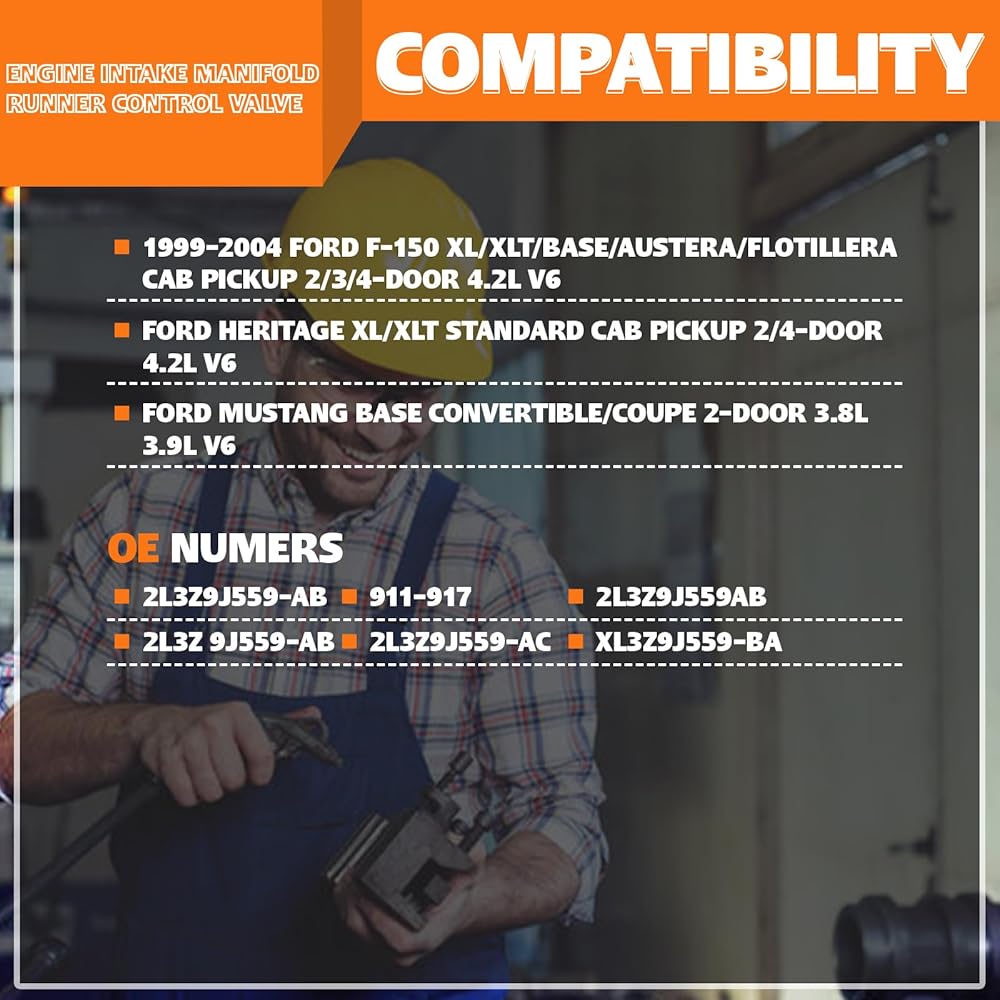 ENGINE INTAKE MANIFOLD RUNNER CONTROL VALVE

COMPATIBILITY

• 1999-2004 FORD F-150 XL/XLT/BASE/AUSTERA/FLOTILLERA CAB PICKUP 2/3/4-DOOR 4.2L V6

• FORD HERITAGE XL/XLT STANDARD CAB PICKUP 2/4-DOOR 4.2L V6

• FORD MUSTANG BASE CONVERTIBLE/COUPE 2-DOOR 3.8L 3.9L V6

OE NUMERS

• 2L3Z9J559-AB • 911-917 • 2L3Z9J559AB

• 2L3Z 9J559-AB • 2L3Z9J559-AC • XL3Z9J559-BA